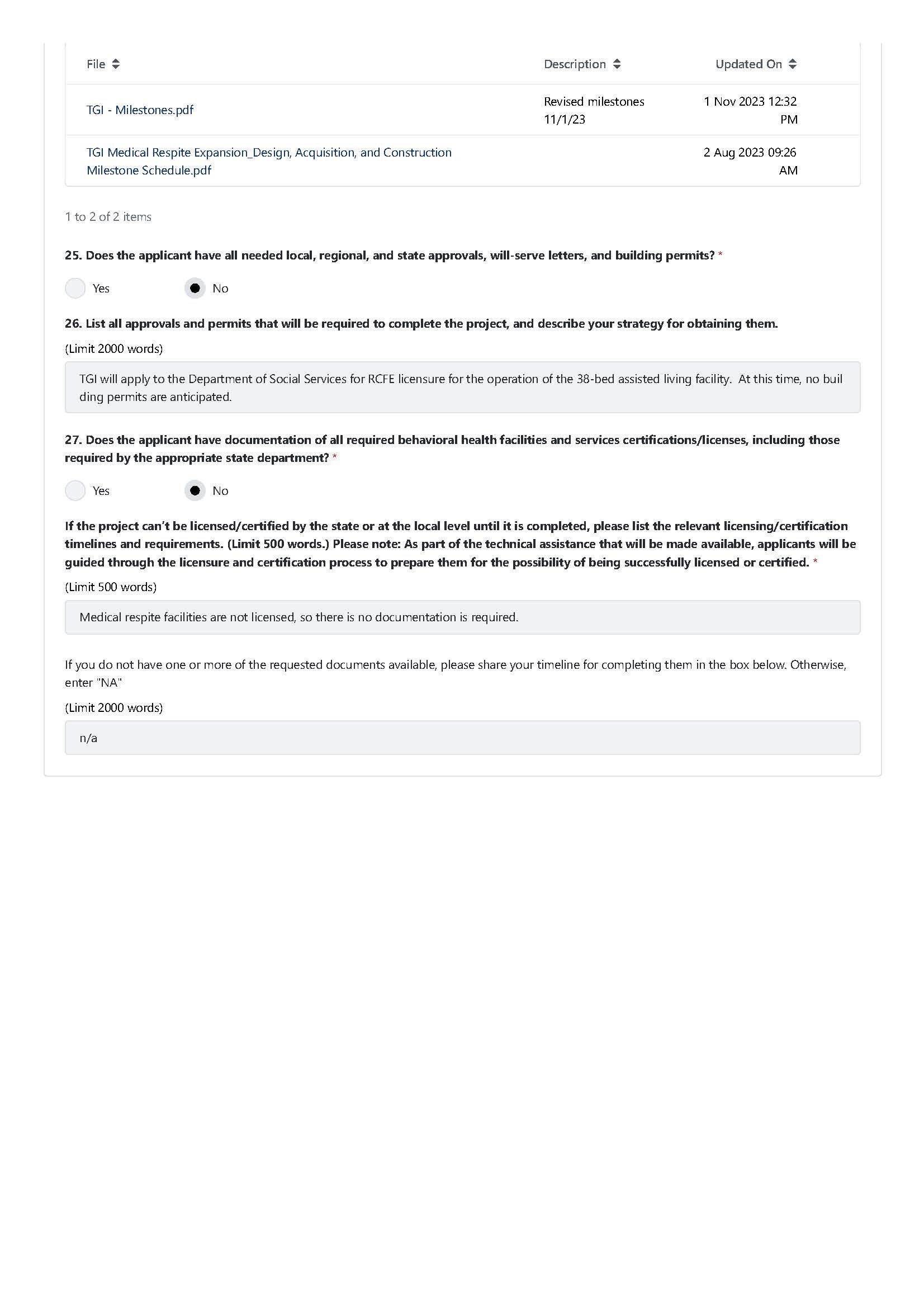 | File | Description | Updated On |
|---|---|---|
| TGI - Milestones.pdf | Revised milestones 11/1/23 | 1 Nov 2023 12:32 PM |
| TGI Medical Respite Expansion_Design, Acquisition, and Construction Milestone Schedule.pdf | | 2 Aug 2023 09:26 AM |

1 to 2 of 2 items

25. Does the applicant have all needed local, regional, and state approvals, will-serve letters, and building permits? *

Yes No

26. List all approvals and permits that will be required to complete the project, and describe your strategy for obtaining them.

(Limit 2000 words)

TGI will apply to the Department of Social Services for RCFE licensure for the operation of the 38-bed assisted living facility. At this time, no building permits are anticipated.

27. Does the applicant have documentation of all required behavioral health facilities and services certifications/licenses, including those required by the appropriate state department? *

Yes No

If the project can't be licensed/certified by the state or at the local level until it is completed, please list the relevant licensing/certification timelines and requirements. (Limit 500 words.) Please note: As part of the technical assistance that will be made available, applicants will be guided through the licensure and certification process to prepare them for the possibility of being successfully licensed or certified. *

(Limit 500 words)

Medical respite facilities are not licensed, so there is no documentation is required.

If you do not have one or more of the requested documents available, please share your timeline for completing them in the box below. Otherwise, enter "NA"

(Limit 2000 words)

n/a